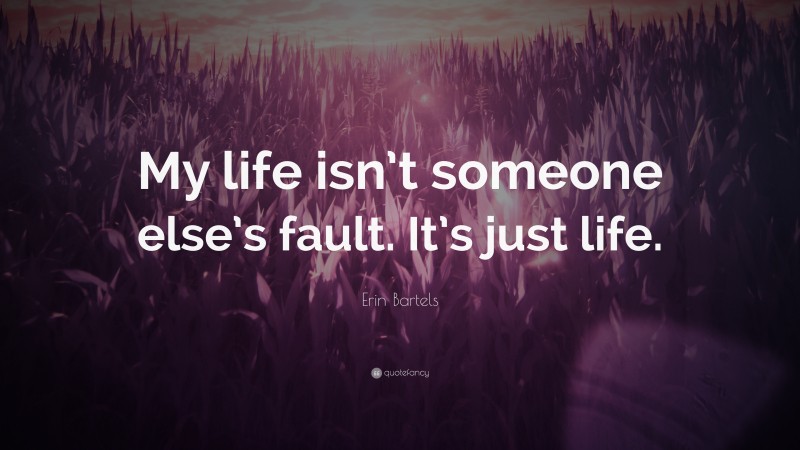 My life isn't someone else's fault. It's just life.

Erin Bartels

quotefancy